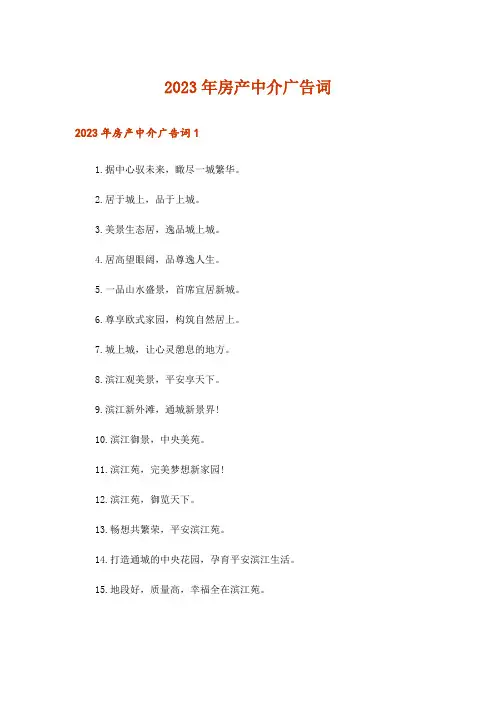 2023年房产中介广告词

2023年房产中介广告词1

1.据中心驭未来，瞰尽一城繁华。

2.居于城上，品于上城。

3.美景生态居，逸品城上城。

4.居高望眼阔，品尊逸人生。

5.一品山水盛景，首席宜居新城。

6.尊享欧式家园，构筑自然居上。

7.城上城，让心灵憩息的地方。

8.滨江观美景，平安享天下。

9.滨江新外滩，通城新景界！

10.滨江御景，中央美苑。

11.滨江苑，完美梦想新家园！

12.滨江苑，御览天下。

13.畅想共繁荣，平安滨江苑。

14.打造通城的中央花园，孕育平安滨江生活。

15.地段好，质量高，幸福全在滨江苑。